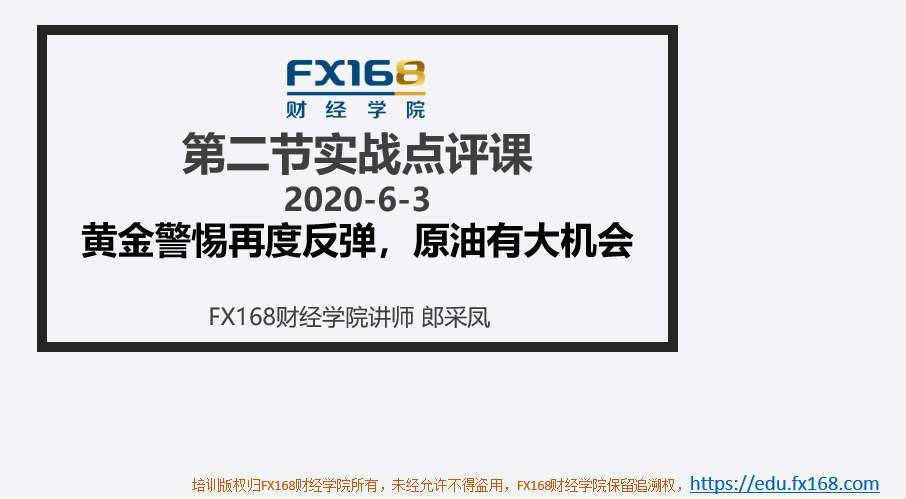 FX168
财经学院

第二节实战点评课
2020-6-3
黄金警惕再度反弹，原油有大机会

FX168财经学院讲师 郎采凤

培训版权归FX168财经学院所有，未经允许不得盗用，FX168财经学院保留追溯权，https://edu.fx168.com